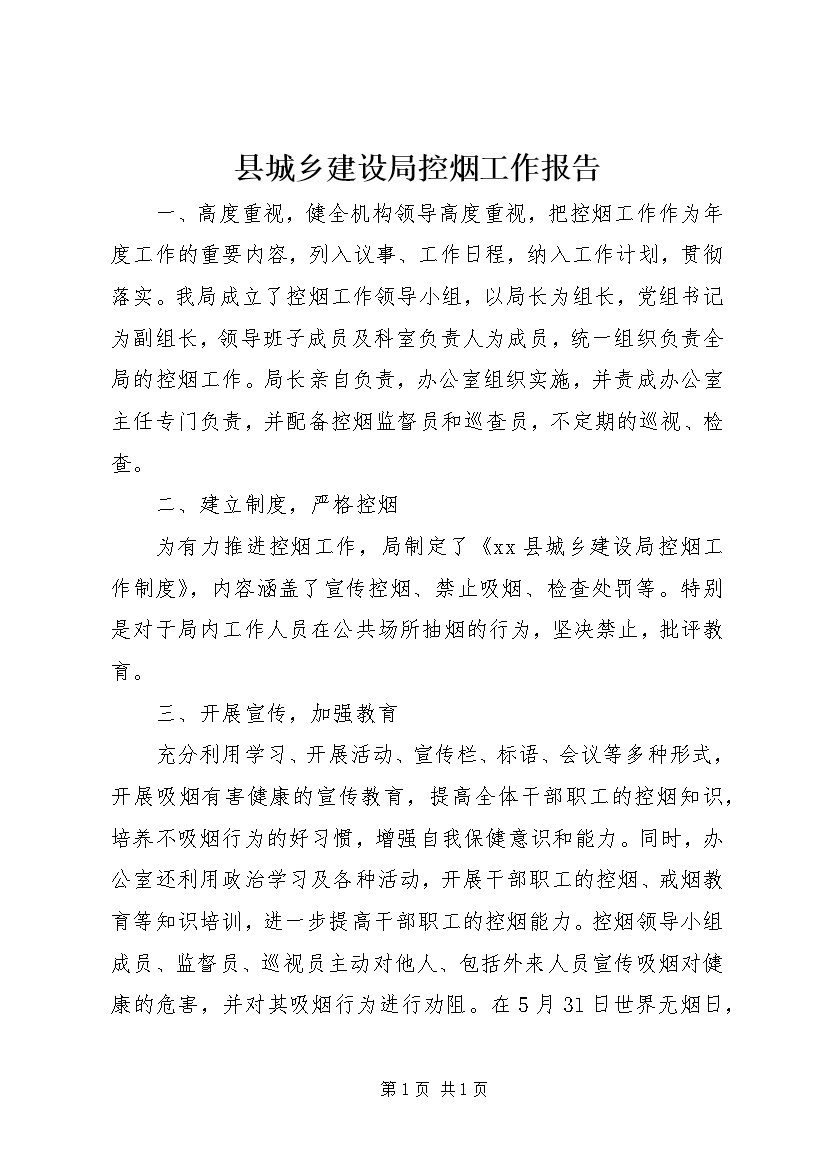 县城乡建设局控烟工作报告

一、高度重视，健全机构领导高度重视，把控烟工作作为年度工作的重要内容，列入议事、工作日程，纳入工作计划，贯彻落实。我局成立了控烟工作领导小组，以局长为组长，党组书记为副组长，领导班子成员及科室负责人为成员，统一组织负责全局的控烟工作。局长亲自负责，办公室组织实施，并责成办公室主任专门负责，并配备控烟监督员和巡查员，不定期的巡视、检查。

二、建立制度，严格控烟

为有力推进控烟工作，局制定了《xx县城乡建设局控烟工作制度》，内容涵盖了宣传控烟、禁止吸烟、检查处罚等。特别是对于局内工作人员在公共场所抽烟的行为，坚决禁止，批评教育。

三、开展宣传，加强教育

充分利用学习、开展活动、宣传栏、标语、会议等多种形式，开展吸烟有害健康的宣传教育，提高全体干部职工的控烟知识，培养不吸烟行为的好习惯，增强自我保健意识和能力。同时，办公室还利用政治学习及各种活动，开展干部职工的控烟、戒烟教育等知识培训，进一步提高干部职工的控烟能力。控烟领导小组成员、监督员、巡视员主动对他人、包括外来人员宣传吸烟对健康的危害，并对其吸烟行为进行劝阻。在5月31日世界无烟日，

第1页 共1页